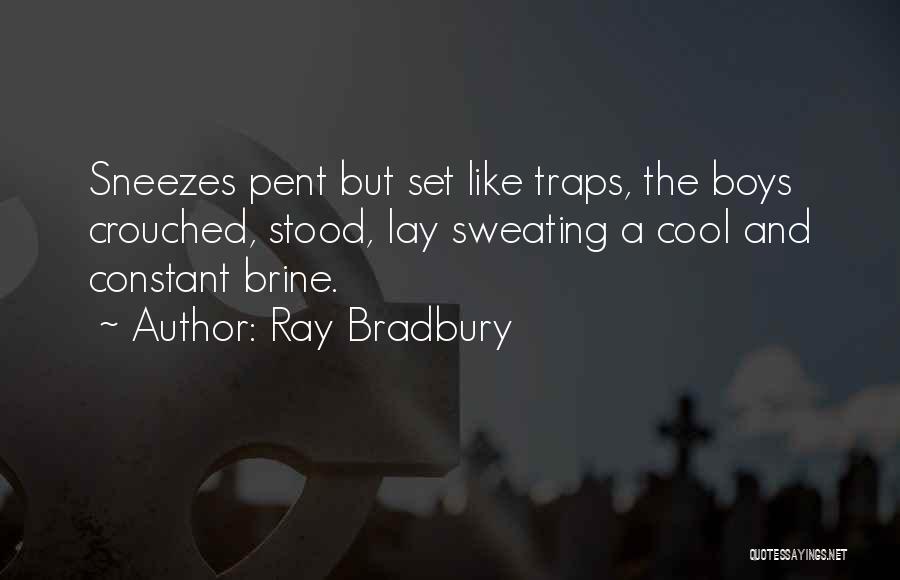 Sneezes pent but set like traps, the boys crouched, stood, lay sweating a cool and constant brine.

~ Author: Ray Bradbury

QUOTESSAYINGS.NET